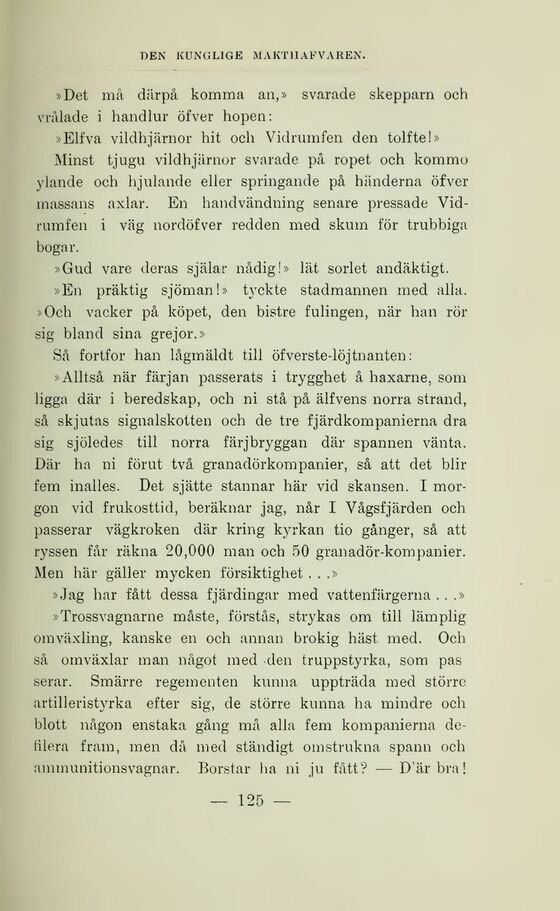 DEN KUNGLIGE MAKTHAFVAREN.

»Det må därpå komma an,» svarade skepparn och vrålade i handlur öfver hopen:

»Elfva vildhjärnor hit och Vidrumfen den tolfte!»

Minst tjugu vildhjärnor svarade på ropet och kommo ylande och hjulande eller springande på händerna öfver massans axlar. En handvändning senare pressade Vidrumfen i väg nordöfver redden med skum för trubbiga bogar.

»Gud vare deras själar nådig!» lät sorlet andäktigt.

»En präktig sjöman!» tyckte stadmannen med alla. »Och vacker på köpet, den bistre fulingen, när han rör sig bland sina grejor.»

Så fortfor han lågmäldt till öfverste-löjtnanten:

»Alltså när färjan passerats i trygghet å haxarne, som ligga där i beredskap, och ni stå på älfvens norra strand, så skjutas signalskotten och de tre fjärdkompanierna dra sig sjöledes till norra färjbryggan där spannen vänta. Där ha ni förut två granadörkompanier, så att det blir fem inalles. Det sjätte stannar här vid skansen. I morgon vid frukosttid, beräknar jag, når I Vågsfjärden och passerar vägkroken där kring kyrkan tio gånger, så att ryssen får räkna 20,000 man och 50 granadör-kompanier. Men här gäller mycken försiktighet . . .»

»Jag har fått dessa fjärdingar med vattenfärgerna . . .»

»Trossvagnarne måste, förstås, strykas om till lämplig omväxling, kanske en och annan brokig häst med. Och så omväxlar man något med den truppstyrka, som passerar. Smärre regementen kunna uppträda med större artilleristyrka efter sig, de större kunna ha mindre och blott någon enstaka gång må alla fem kompanierna defilera fram, men då med ständigt omstrukna spann och ammunitionsvagnar. Borstar ha ni ju fått? — D'är bra!

— 125 —